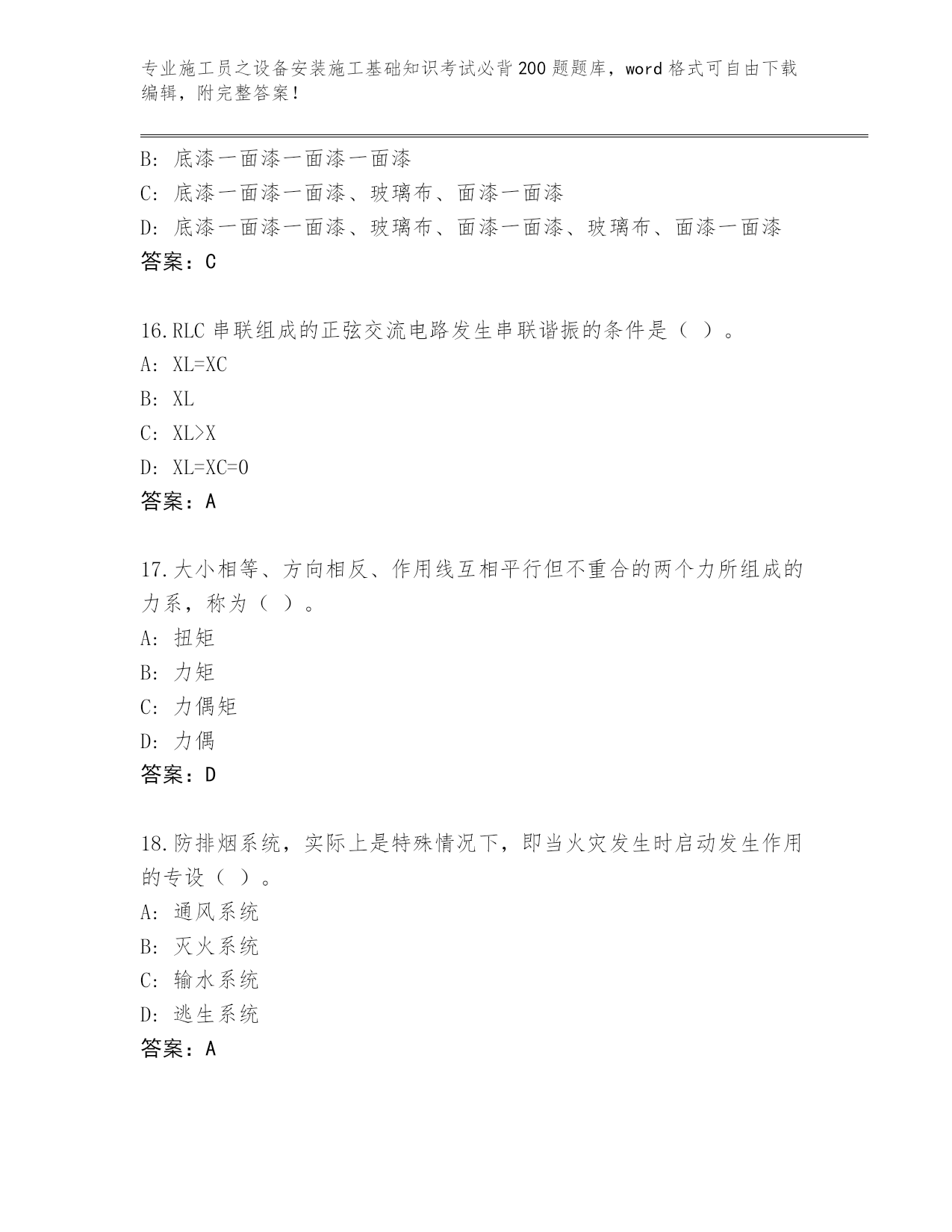 专业施工员之设备安装施工基础知识考试必背200题题库，word格式可自由下载编辑，附完整答案！

B：底漆一面漆一面漆一面漆
C：底漆一面漆一面漆、玻璃布、面漆一面漆
D：底漆一面漆一面漆、玻璃布、面漆一面漆、玻璃布、面漆一面漆
答案：C

16.RLC串联组成的正弦交流电路发生串联谐振的条件是（ ）。
A：XL=XC
B：XL
C：XL>X
D：XL=XC=0
答案：A

17.大小相等、方向相反、作用线互相平行但不重合的两个力所组成的力系，称为（ ）。
A：扭矩
B：力矩
C：力偶矩
D：力偶
答案：D

18.防排烟系统，实际上是特殊情况下，即当火灾发生时启动发生作用的专设（ ）。
A：通风系统
B：灭火系统
C：输水系统
D：逃生系统
答案：A